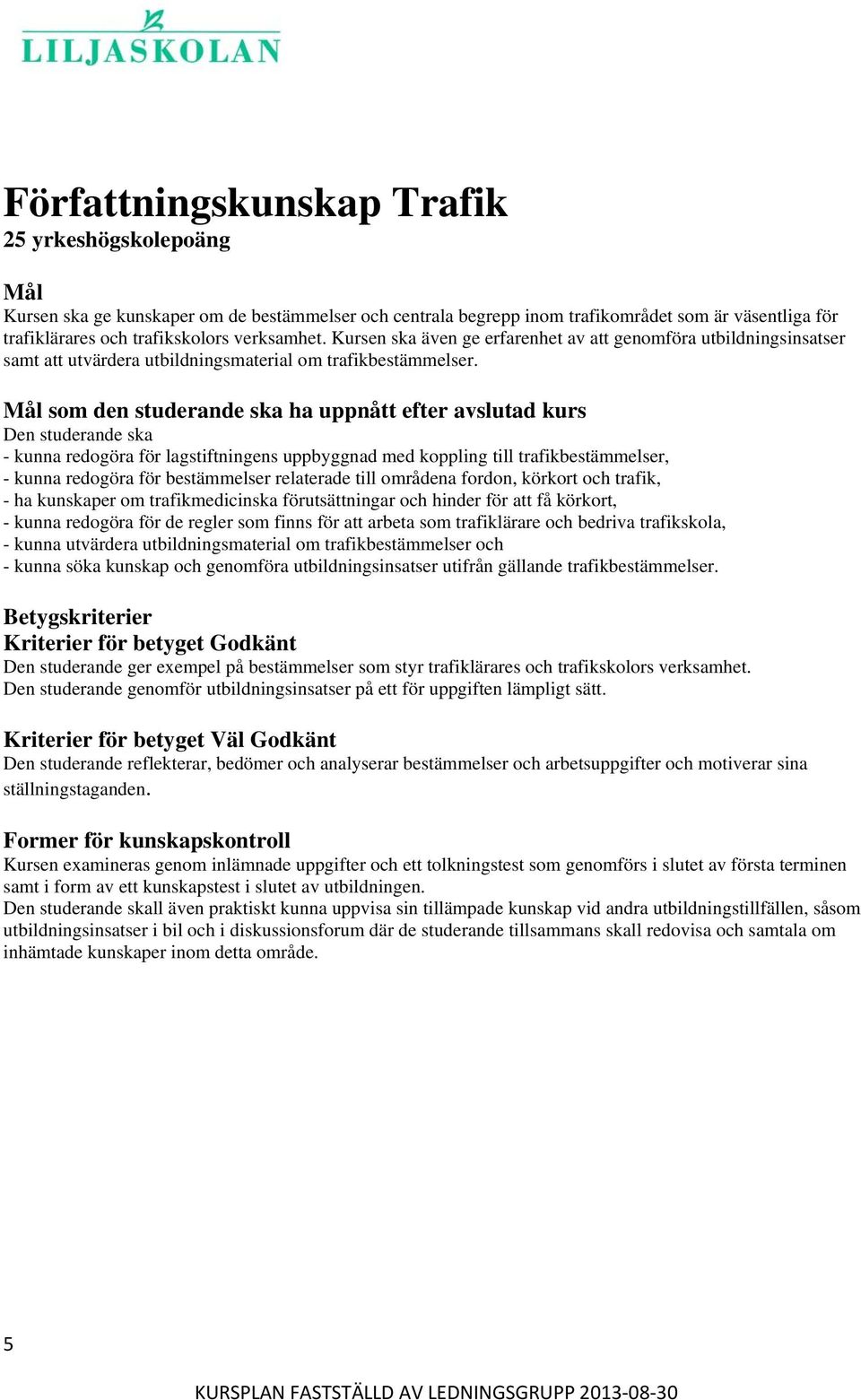 LILJASKOLAN

Författningskunskap Trafik
25 yrkeshögskolepoäng

Mål
Kursen ska ge kunskaper om de bestämmelser och centrala begrepp inom trafikområdet som är väsentliga för trafiklärares och trafikskolors verksamhet. Kursen ska även ge erfarenhet av att genomföra utbildningsinsatser samt att utvärdera utbildningsmaterial om trafikbestämmelser.

Mål som den studerande ska ha uppnått efter avslutad kurs
Den studerande ska
- kunna redogöra för lagstiftningens uppbyggnad med koppling till trafikbestämmelser,
- kunna redogöra för bestämmelser relaterade till områdena fordon, körkort och trafik,
- ha kunskaper om trafikmedicinska förutsättningar och hinder för att få körkort,
- kunna redogöra för de regler som finns för att arbeta som trafiklärare och bedriva trafikskola,
- kunna utvärdera utbildningsmaterial om trafikbestämmelser och
- kunna söka kunskap och genomföra utbildningsinsatser utifrån gällande trafikbestämmelser.

Betygskriterier
Kriterier för betyget Godkänt
Den studerande ger exempel på bestämmelser som styr trafiklärares och trafikskolors verksamhet.
Den studerande genomför utbildningsinsatser på ett för uppgiften lämpligt sätt.

Kriterier för betyget Väl Godkänt
Den studerande reflekterar, bedömer och analyserar bestämmelser och arbetsuppgifter och motiverar sina ställningstaganden.

Former för kunskapskontroll
Kursen examineras genom inlämnade uppgifter och ett tolkningstest som genomförs i slutet av första terminen samt i form av ett kunskapstest i slutet av utbildningen.
Den studerande skall även praktiskt kunna uppvisa sin tillämpade kunskap vid andra utbildningstillfällen, såsom utbildningsinsatser i bil och i diskussionsforum där de studerande tillsammans skall redovisa och samtala om inhämtade kunskaper inom detta område.

5

KURSPLAN FASTSTÄLLD AV LEDNINGSGRUPP 2013-08-30